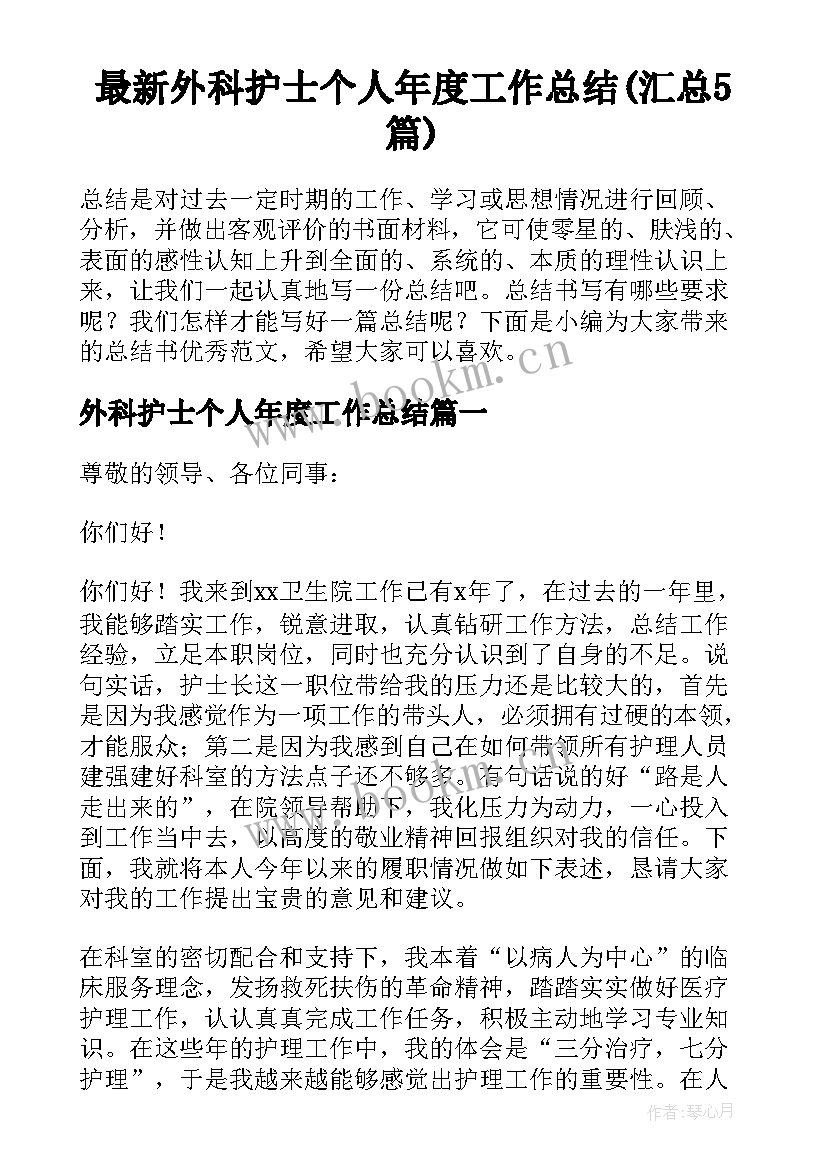 最新外科护士个人年度工作总结(汇总5篇)

总结是对过去一定时期的工作、学习或思想情况进行回顾、分析，并做出客观评价的书面材料，它可使零星的、肤浅的、表面的感性认知上升到全面的、系统的、本质的理性认识上来，让我们一起认真地写一份总结吧。总结书写有哪些要求呢？我们怎样才能写好一篇总结呢？下面是小编为大家带来的总结书优秀范文，希望大家可以喜欢。

www.bookm.cn

外科护士个人年度工作总结篇一

尊敬的领导、各位同事：

你们好！

你们好！我来到xx卫生院工作已有x年了，在过去的一年里，我能够踏实工作，锐意进取，认真钻研工作方法，总结工作经验，立足本职岗位，同时也充分认识到了自身的不足。说句实话，护士长这一职位带给我的压力还是比较大的，首先是因为我感觉作为一项工作的带头人，必须拥有过硬的本领，才能服众；第二是因为我感到自己在如何带领所有护理人员建强建好科室的方法点子还不够多。有句话说的好“路是人走出来的”，在院领导帮助下，我化压力为动力，一心投入到工作当中去，以高度的敬业精神回报组织对我的信任。下面，我就将本人今年以来的履职情况做如下表述，恳请大家对我的工作提出宝贵的意见和建议。

在科室的密切配合和支持下，我本着“以病人为中心”的临床服务理念，发扬救死扶伤的革命精神，踏踏实实做好医疗护理工作，认认真真完成工作任务，积极主动地学习专业知识。在这些年的护理工作中，我的体会是“三分治疗，七分护理”，于是我越来越能够感觉出护理工作的重要性。在人

作者：琴心月